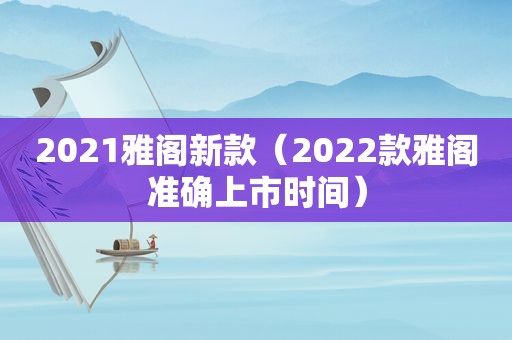 2021雅阁新款（2022款雅阁准确上市时间）